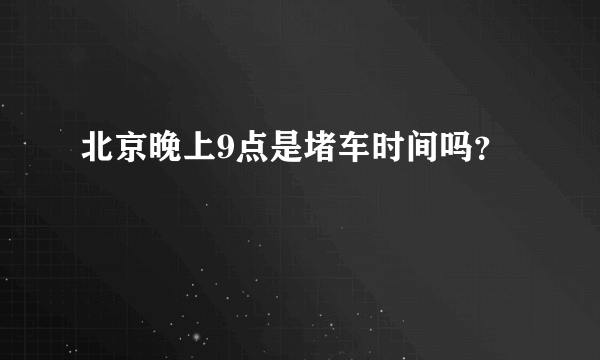 北京晚上9点是堵车时间吗？